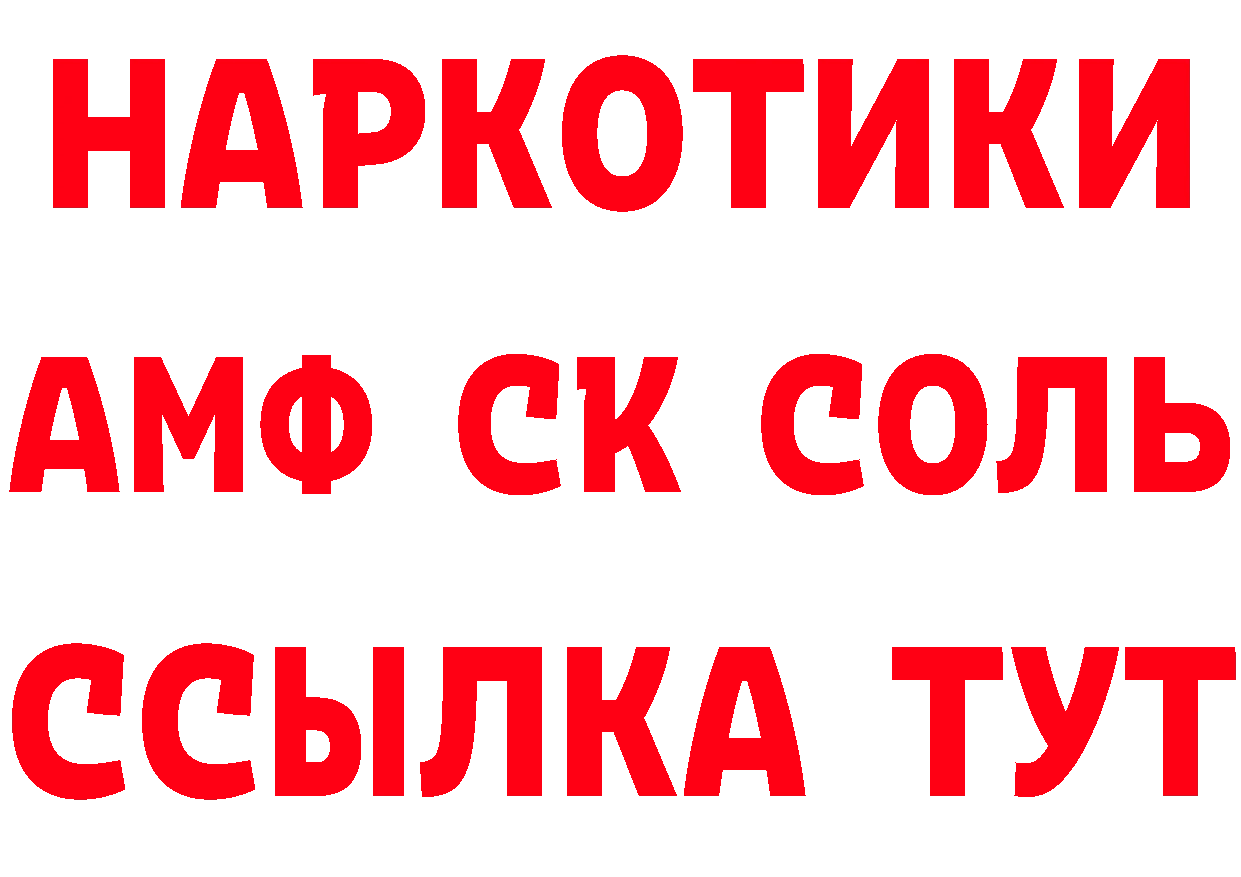 НАРКОТИКИ

АМФ СК СОЛЬ

ССЫЛКА ТУТ